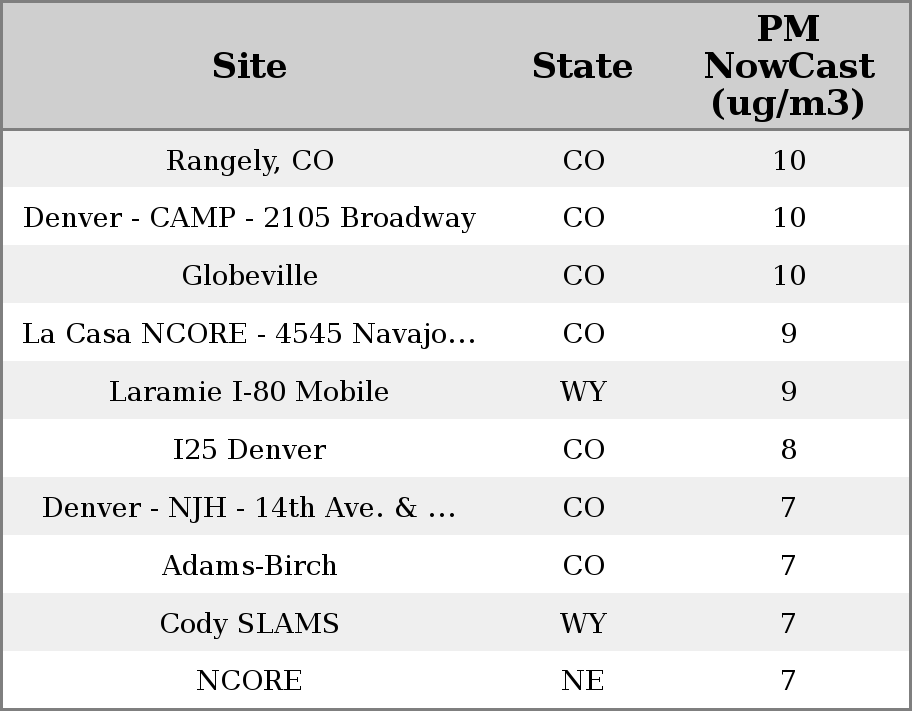 | Site | State | PM NowCast (ug/m3) |
|---|---|---|
| Rangely, CO | CO | 10 |
| Denver - CAMP - 2105 Broadway | CO | 10 |
| Globeville | CO | 10 |
| La Casa NCORE - 4545 Navajo... | CO | 9 |
| Laramie I-80 Mobile | WY | 9 |
| I25 Denver | CO | 8 |
| Denver - NJH - 14th Ave. & ... | CO | 7 |
| Adams-Birch | CO | 7 |
| Cody SLAMS | WY | 7 |
| NCORE | NE | 7 |